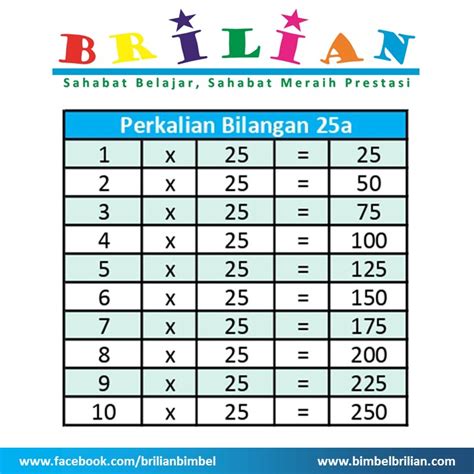 BRILIAN
Sahabat Belajar, Sahabat Meraih Prestasi

| Perkalian Bilangan 25a | | | | |
|---|---|---|---|---|
| 1 | x | 25 | = | 25 |
| 2 | x | 25 | = | 50 |
| 3 | x | 25 | = | 75 |
| 4 | x | 25 | = | 100 |
| 5 | x | 25 | = | 125 |
| 6 | x | 25 | = | 150 |
| 7 | x | 25 | = | 175 |
| 8 | x | 25 | = | 200 |
| 9 | x | 25 | = | 225 |
| 10 | x | 25 | = | 250 |

www.facebook.com/brilianbimbel www.bimbelbrilian.com